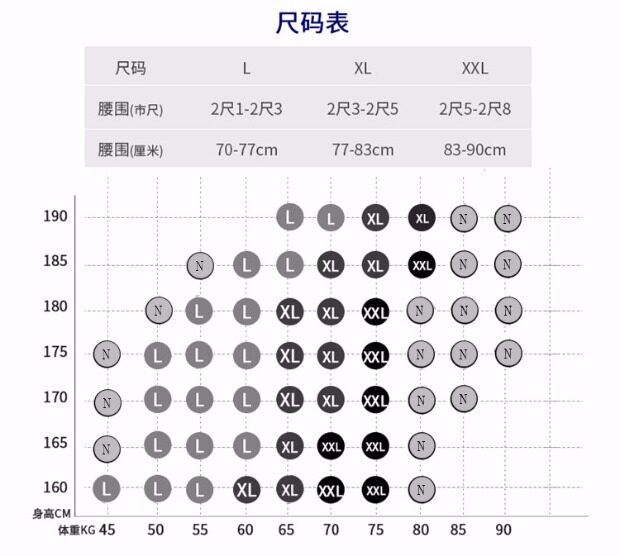 尺码表

| 尺码 | L | XL | XXL |
|---|---|---|---|
| 腰围(市尺) | 2尺1-2尺3 | 2尺3-2尺5 | 2尺5-2尺8 |
| 腰围(厘米) | 70-77cm | 77-83cm | 83-90cm |

| 身高CM \ 体重KG | 45 | 50 | 55 | 60 | 65 | 70 | 75 | 80 | 85 | 90 |
|---|---|---|---|---|---|---|---|---|---|---|
| 190 | | | | | L | L | XL | XL | N | N |
| 185 | | | N | L | L | XL | XL | XXL | N | N |
| 180 | | N | L | L | XL | XL | XXL | N | N | N |
| 175 | N | L | L | L | XL | XL | XXL | N | N | N |
| 170 | N | L | L | L | XL | XL | XXL | N | N | |
| 165 | N | L | L | L | XL | XXL | XXL | N | | |
| 160 | L | L | L | XL | XL | XXL | XXL | N | | |